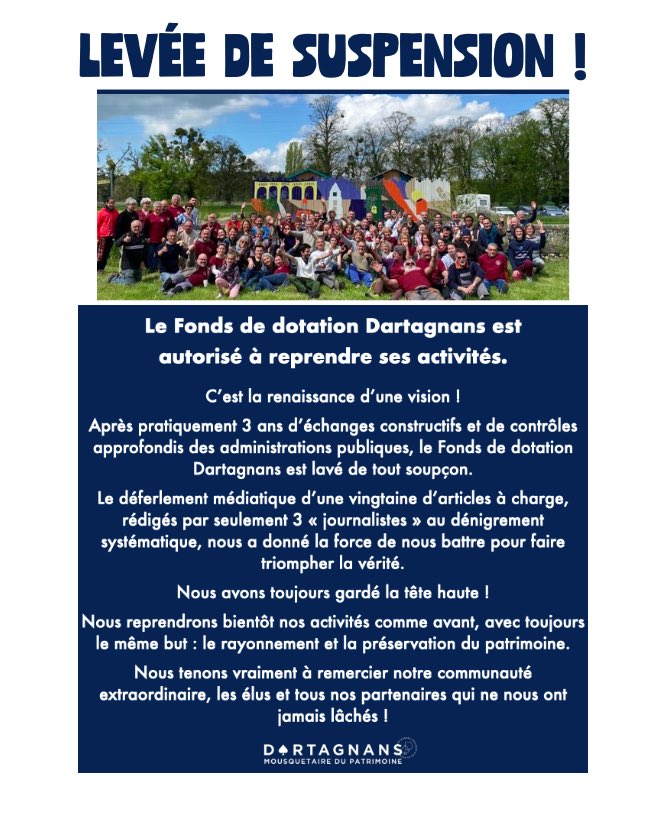 LEVÉE DE SUSPENSION !

Le Fonds de dotation Dartagnans est autorisé à reprendre ses activités.

C'est la renaissance d'une vision !

Après pratiquement 3 ans d'échanges constructifs et de contrôles approfondis des administrations publiques, le Fonds de dotation Dartagnans est lavé de tout soupçon.

Le déferlement médiatique d'une vingtaine d'articles à charge, rédigés par seulement 3 « journalistes » au dénigrement systématique, nous a donné la force de nous battre pour faire triompher la vérité.

Nous avons toujours gardé la tête haute !

Nous reprendrons bientôt nos activités comme avant, avec toujours le même but : le rayonnement et la préservation du patrimoine.

Nous tenons vraiment à remercier notre communauté extraordinaire, les élus et tous nos partenaires qui ne nous ont jamais lâchés !

DARTAGNANS
MOUSQUETAIRE DU PATRIMOINE